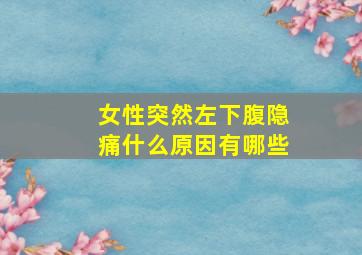 女性突然左下腹隐痛什么原因有哪些